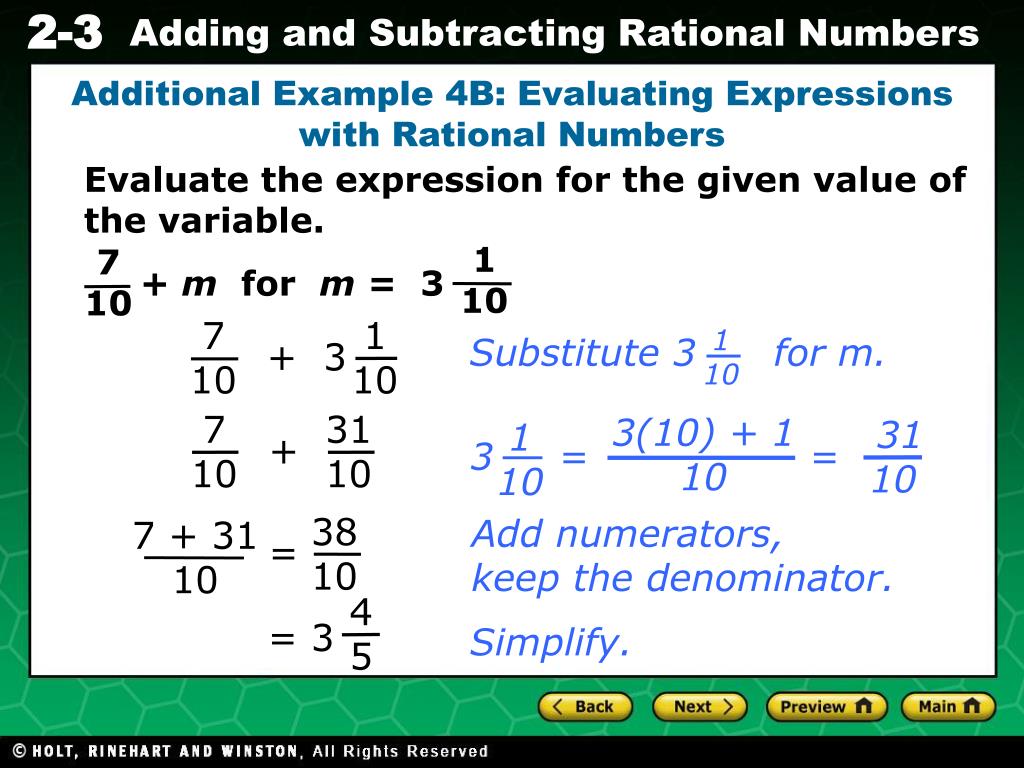 2-3 Adding and Subtracting Rational Numbers

Additional Example 4B: Evaluating Expressions with Rational Numbers

Evaluate the expression for the given value of the variable.

$\frac{7}{10} + m$ for $m = 3\frac{1}{10}$

$\frac{7}{10} + 3\frac{1}{10}$ Substitute $3\frac{1}{10}$ for m.

$\frac{7}{10} + \frac{31}{10}$ $3\frac{1}{10} = \frac{3(10) + 1}{10} = \frac{31}{10}$

$\frac{7 + 31}{10} = \frac{38}{10}$ Add numerators, keep the denominator.

$= 3\frac{4}{5}$ Simplify.

Back Next Preview Main

© HOLT, RINEHART AND WINSTON, All Rights Reserved